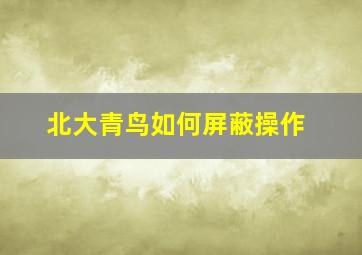 北大青鸟如何屏蔽操作